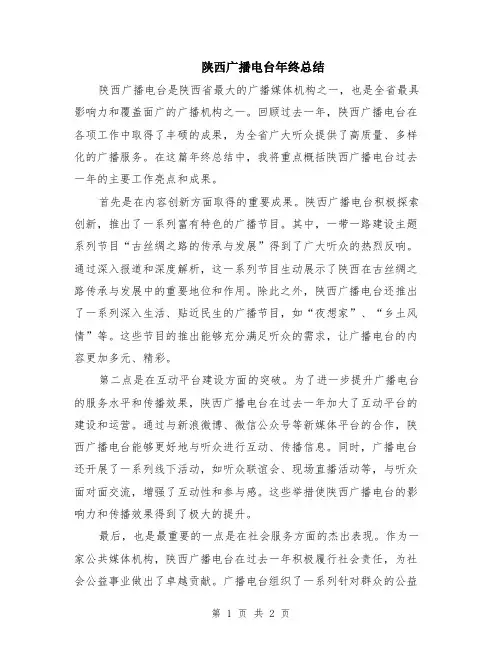 陕西广播电台年终总结

陕西广播电台是陕西省最大的广播媒体机构之一，也是全省最具影响力和覆盖面广的广播机构之一。回顾过去一年，陕西广播电台在各项工作中取得了丰硕的成果，为全省广大听众提供了高质量、多样化的广播服务。在这篇年终总结中，我将重点概括陕西广播电台过去一年的主要工作亮点和成果。

首先是在内容创新方面取得的重要成果。陕西广播电台积极探索创新，推出了一系列富有特色的广播节目。其中，一带一路建设主题系列节目“古丝绸之路的传承与发展”得到了广大听众的热烈反响。通过深入报道和深度解析，这一系列节目生动展示了陕西在古丝绸之路传承与发展中的重要地位和作用。除此之外，陕西广播电台还推出了一系列深入生活、贴近民生的广播节目，如“夜想家”、“乡土风情”等。这些节目的推出能够充分满足听众的需求，让广播电台的内容更加多元、精彩。

第二点是在互动平台建设方面的突破。为了进一步提升广播电台的服务水平和传播效果，陕西广播电台在过去一年加大了互动平台的建设和运营。通过与新浪微博、微信公众号等新媒体平台的合作，陕西广播电台能够更好地与听众进行互动、传播信息。同时，广播电台还开展了一系列线下活动，如听众联谊会、现场直播活动等，与听众面对面交流，增强了互动性和参与感。这些举措使陕西广播电台的影响力和传播效果得到了极大的提升。

最后，也是最重要的一点是在社会服务方面的杰出表现。作为一家公共媒体机构，陕西广播电台在过去一年积极履行社会责任，为社会公益事业做出了卓越贡献。广播电台组织了一系列针对群众的公益

第 1 页 共 2 页